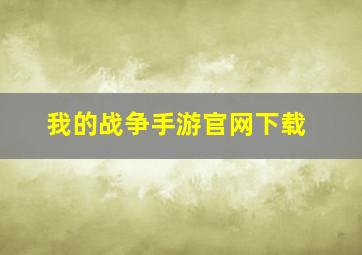 我的战争手游官网下载